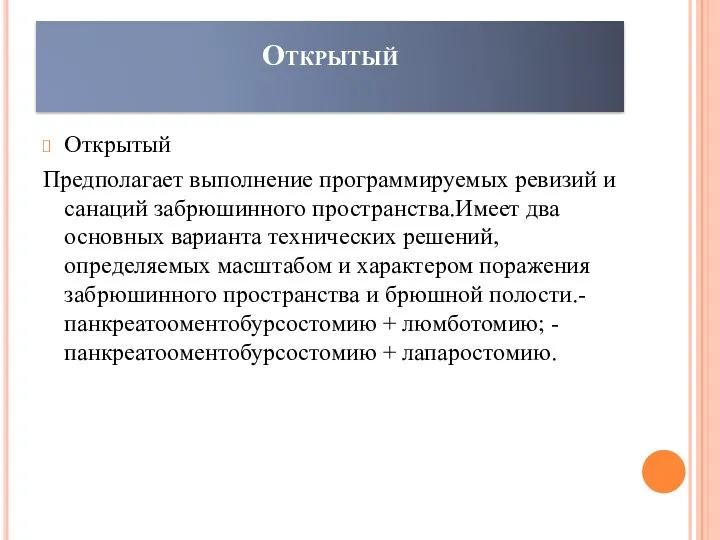 Открытый

Открытый

Предполагает выполнение программируемых ревизий и санаций забрюшинного пространства.Имеет два основных варианта технических решений, определяемых масштабом и характером поражения забрюшинного пространства и брюшной полости.- панкреатооментобурсостомию + люмботомию; - панкреатооментобурсостомию + лапаростомию.